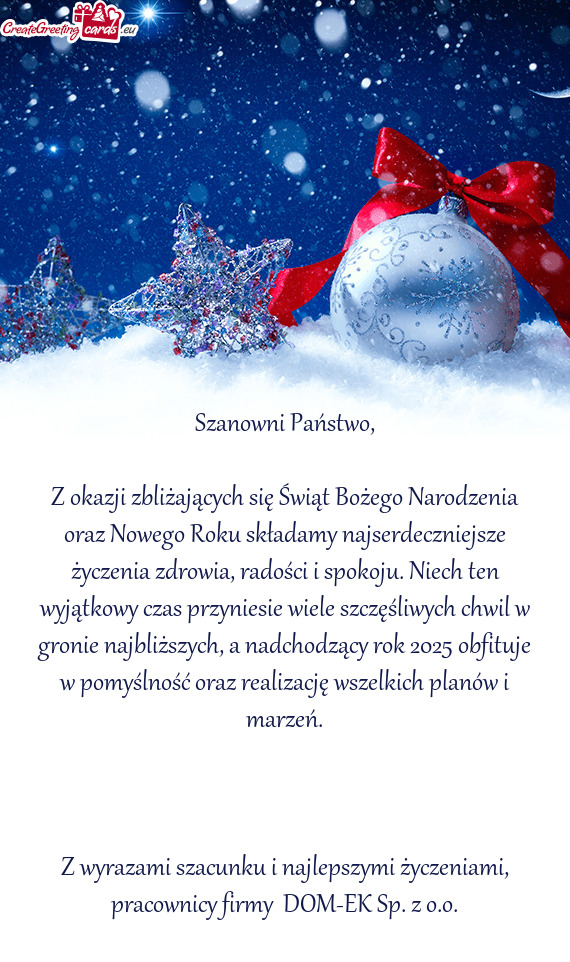 CreateGreetingcards.eu

Szanowni Państwo,

Z okazji zbliżających się Świąt Bożego Narodzenia oraz Nowego Roku składamy najserdeczniejsze życzenia zdrowia, radości i spokoju. Niech ten wyjątkowy czas przyniesie wiele szczęśliwych chwil w gronie najbliższych, a nadchodzący rok 2025 obfituje w pomyślność oraz realizację wszelkich planów i marzeń.

Z wyrazami szacunku i najlepszymi życzeniami, pracownicy firmy DOM-EK Sp. z o.o.